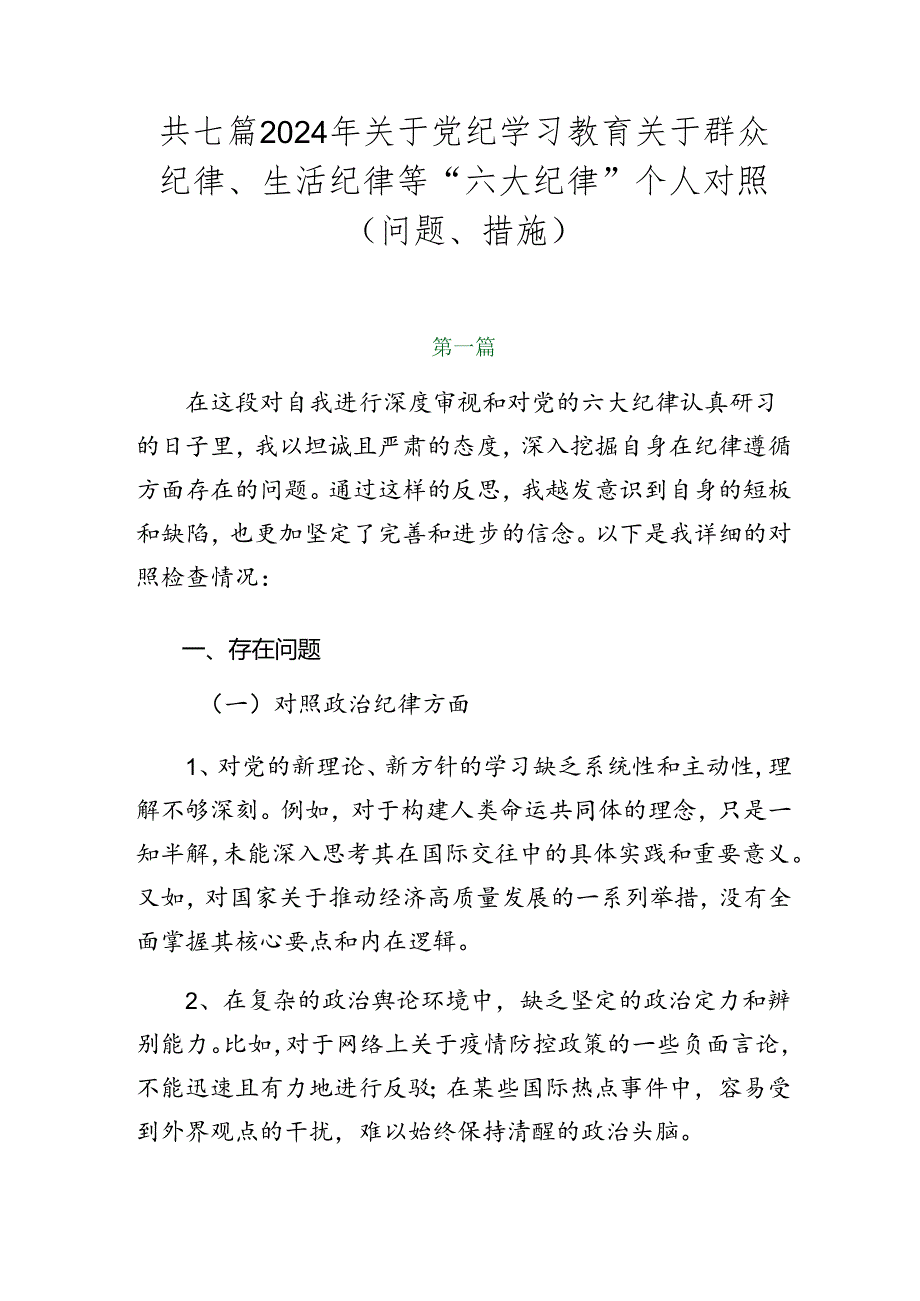 共七篇2024年关于党纪学习教育关于群众纪律、生活纪律等“六大纪律”个人对照（问题、措施）

第一篇

在这段对自我进行深度审视和对党的六大纪律认真研习的日子里，我以坦诚且严肃的态度，深入挖掘自身在纪律遵循方面存在的问题。通过这样的反思，我越发意识到自身的短板和缺陷，也更加坚定了完善和进步的信念。以下是我详细的对照检查情况：

一、存在问题

（一）对照政治纪律方面

1、对党的新理论、新方针的学习缺乏系统性和主动性，理解不够深刻。例如，对于构建人类命运共同体的理念，只是一知半解，未能深入思考其在国际交往中的具体实践和重要意义。又如，对国家关于推动经济高质量发展的一系列举措，没有全面掌握其核心要点和内在逻辑。

2、在复杂的政治舆论环境中，缺乏坚定的政治定力和辨别能力。比如，对于网络上关于疫情防控政策的一些负面言论，不能迅速且有力地进行反驳；在某些国际热点事件中，容易受到外界观点的干扰，难以始终保持清醒的政治头脑。